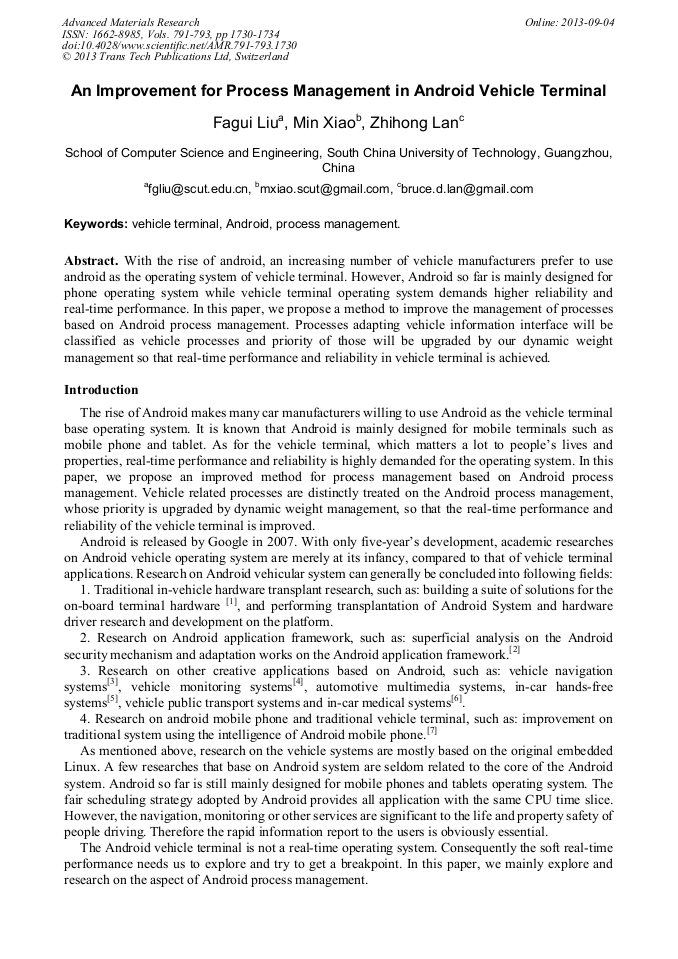 Advanced Materials Research
ISSN: 1662-8985, Vols. 791-793, pp 1730-1734
doi:10.4028/www.scientific.net/AMR.791-793.1730
© 2013 Trans Tech Publications Ltd, Switzerland

Online: 2013-09-04

An Improvement for Process Management in Android Vehicle Terminal

Fagui Liu$^a$, Min Xiao$^b$, Zhihong Lan$^c$

School of Computer Science and Engineering, South China University of Technology, Guangzhou, China

$^a$fgliu@scut.edu.cn, $^b$mxiao.scut@gmail.com, $^c$bruce.d.lan@gmail.com

Keywords: vehicle terminal, Android, process management.

Abstract. With the rise of android, an increasing number of vehicle manufacturers prefer to use android as the operating system of vehicle terminal. However, Android so far is mainly designed for phone operating system while vehicle terminal operating system demands higher reliability and real-time performance. In this paper, we propose a method to improve the management of processes based on Android process management. Processes adapting vehicle information interface will be classified as vehicle processes and priority of those will be upgraded by our dynamic weight management so that real-time performance and reliability in vehicle terminal is achieved.

Introduction

The rise of Android makes many car manufacturers willing to use Android as the vehicle terminal base operating system. It is known that Android is mainly designed for mobile terminals such as mobile phone and tablet. As for the vehicle terminal, which matters a lot to people's lives and properties, real-time performance and reliability is highly demanded for the operating system. In this paper, we propose an improved method for process management based on Android process management. Vehicle related processes are distinctly treated on the Android process management, whose priority is upgraded by dynamic weight management, so that the real-time performance and reliability of the vehicle terminal is improved.

Android is released by Google in 2007. With only five-year's development, academic researches on Android vehicle operating system are merely at its infancy, compared to that of vehicle terminal applications. Research on Android vehicular system can generally be concluded into following fields:

1. Traditional in-vehicle hardware transplant research, such as: building a suite of solutions for the on-board terminal hardware $^{[1]}$, and performing transplantation of Android System and hardware driver research and development on the platform.

2. Research on Android application framework, such as: superficial analysis on the Android security mechanism and adaptation works on the Android application framework.$^{[2]}$

3. Research on other creative applications based on Android, such as: vehicle navigation systems$^{[3]}$, vehicle monitoring systems$^{[4]}$, automotive multimedia systems, in-car hands-free systems$^{[5]}$, vehicle public transport systems and in-car medical systems$^{[6]}$.

4. Research on android mobile phone and traditional vehicle terminal, such as: improvement on traditional system using the intelligence of Android mobile phone.$^{[7]}$

As mentioned above, research on the vehicle systems are mostly based on the original embedded Linux. A few researches that base on Android system are seldom related to the core of the Android system. Android so far is still mainly designed for mobile phones and tablets operating system. The fair scheduling strategy adopted by Android provides all application with the same CPU time slice. However, the navigation, monitoring or other services are significant to the life and property safety of people driving. Therefore the rapid information report to the users is obviously essential.

The Android vehicle terminal is not a real-time operating system. Consequently the soft real-time performance needs us to explore and try to get a breakpoint. In this paper, we mainly explore and research on the aspect of Android process management.